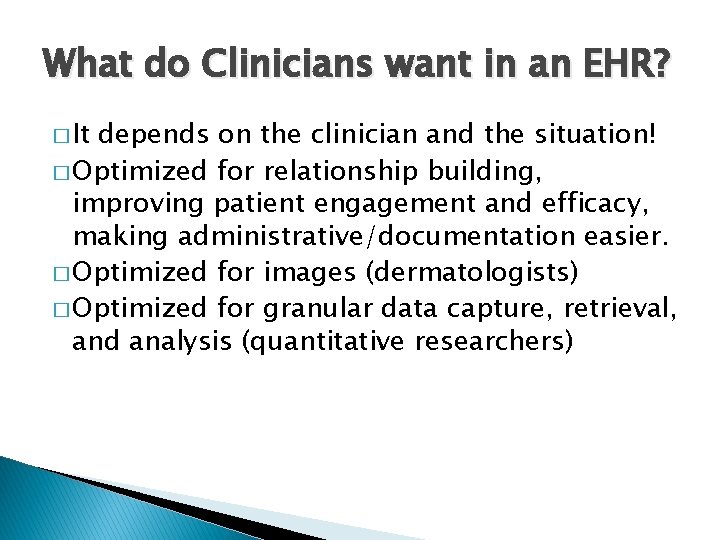 What do Clinicians want in an EHR?

□ It depends on the clinician and the situation!

□ Optimized for relationship building, improving patient engagement and efficacy, making administrative/documentation easier.

□ Optimized for images (dermatologists)

□ Optimized for granular data capture, retrieval, and analysis (quantitative researchers)